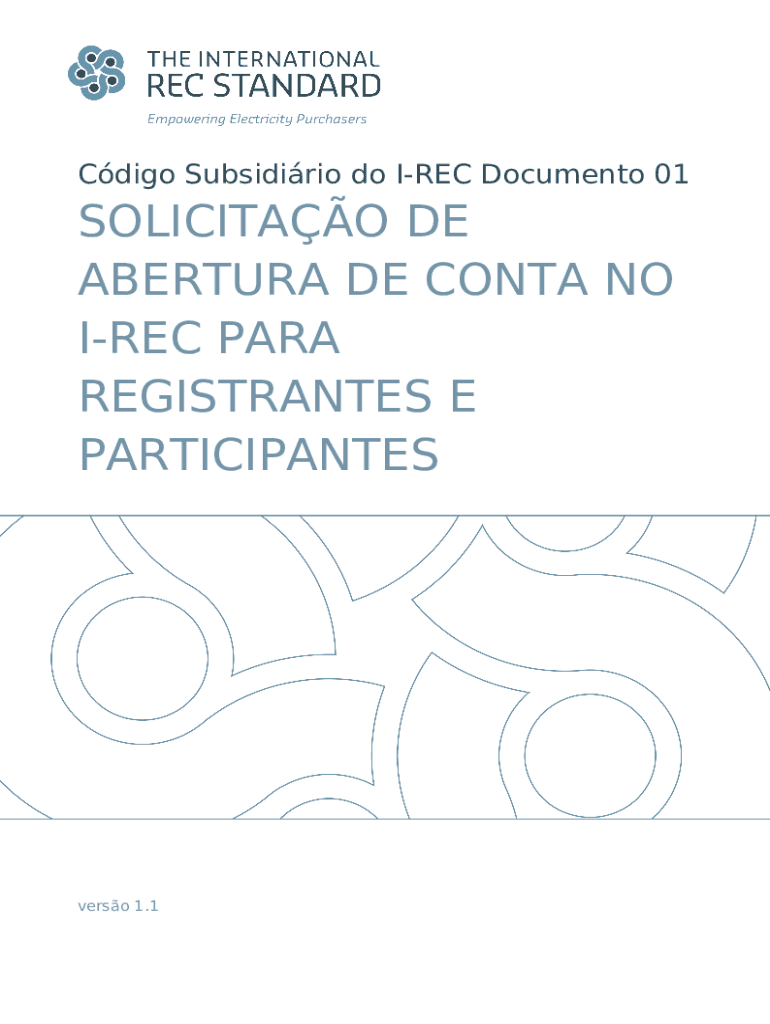 THE INTERNATIONAL
REC STANDARD
Empowering Electricity Purchasers

Código Subsidiário do I-REC Documento 01

SOLICITAÇÃO DE ABERTURA DE CONTA NO I-REC PARA REGISTRANTES E PARTICIPANTES

versão 1.1